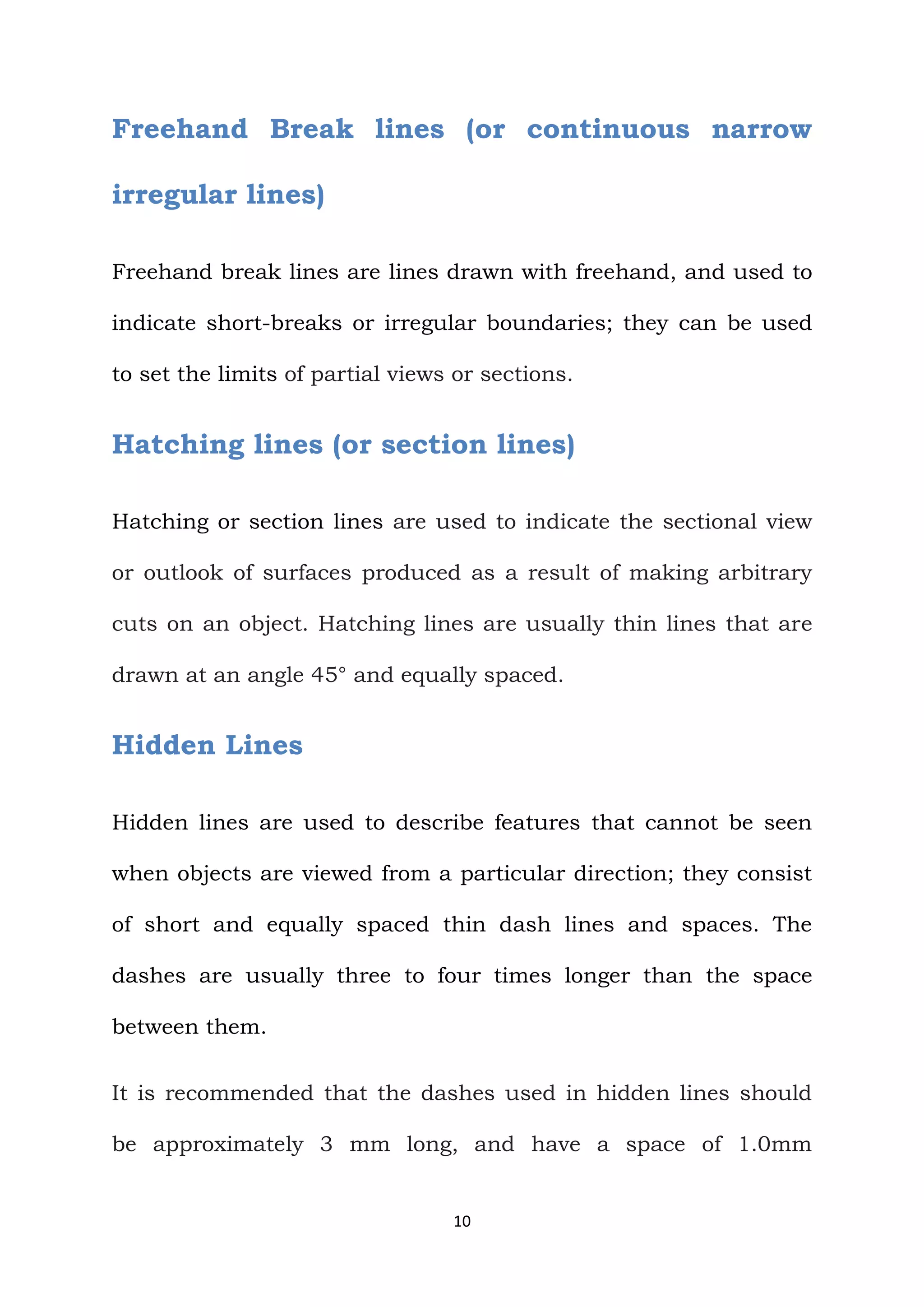 Freehand Break lines (or continuous narrow irregular lines)

Freehand break lines are lines drawn with freehand, and used to indicate short-breaks or irregular boundaries; they can be used to set the limits of partial views or sections.

Hatching lines (or section lines)

Hatching or section lines are used to indicate the sectional view or outlook of surfaces produced as a result of making arbitrary cuts on an object. Hatching lines are usually thin lines that are drawn at an angle 45° and equally spaced.

Hidden Lines

Hidden lines are used to describe features that cannot be seen when objects are viewed from a particular direction; they consist of short and equally spaced thin dash lines and spaces. The dashes are usually three to four times longer than the space between them.

It is recommended that the dashes used in hidden lines should be approximately 3 mm long, and have a space of 1.0mm

10